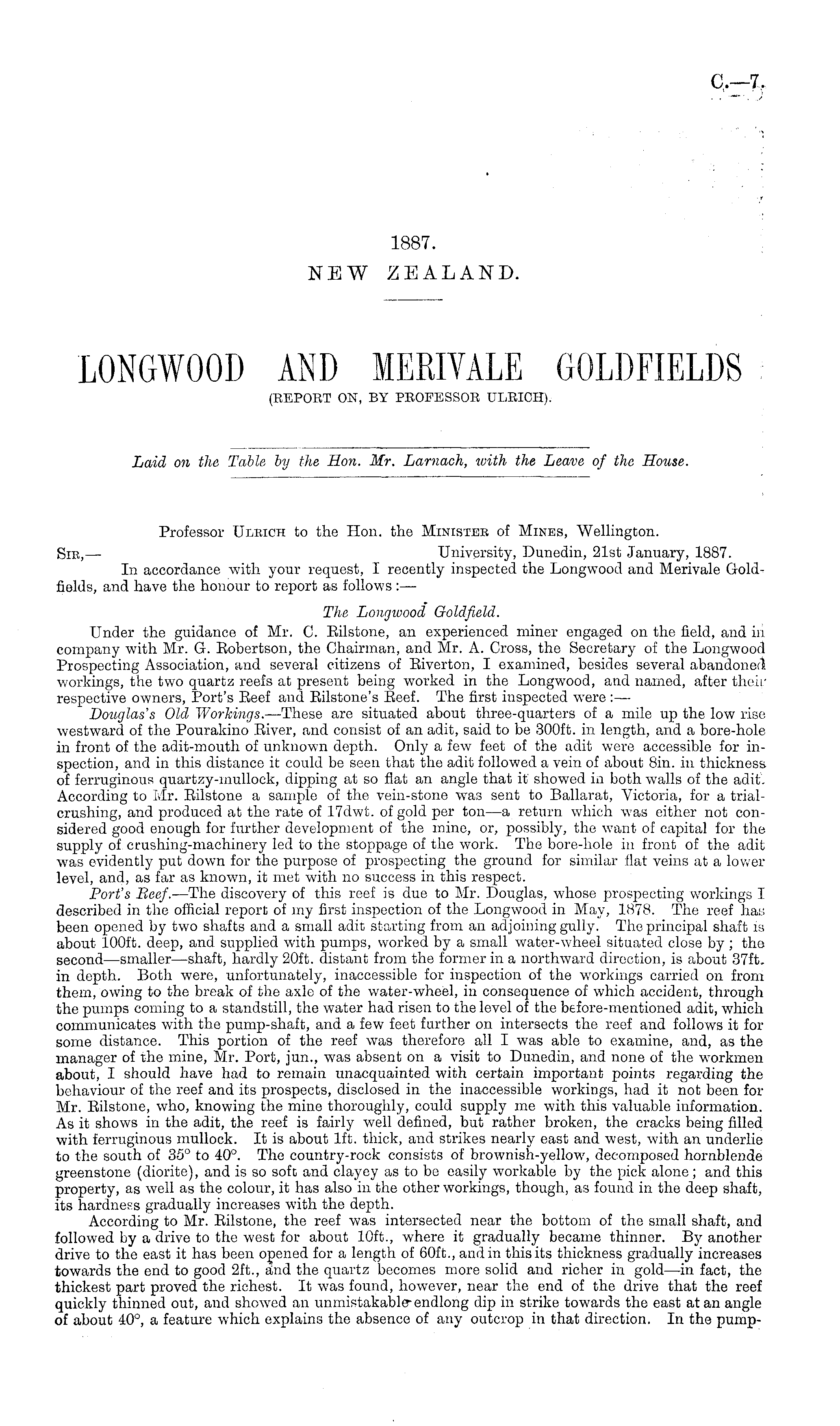 C.—7.

1887.
NEW ZEALAND.

LONGWOOD AND MERIVALE GOLDFIELDS
(REPORT ON, BY PROFESSOR ULRICH).

Laid on the Table by the Hon. Mr. Larnach, with the Leave of the House.

Professor Ulrich to the Hon. the Minister of Mines, Wellington.

Sir,— University, Dunedin, 21st January, 1887.

In accordance with your request, I recently inspected the Longwood and Merivale Goldfields, and have the honour to report as follows:—

The Longwood Goldfield.

Under the guidance of Mr. C. Rilstone, an experienced miner engaged on the field, and in company with Mr. G. Robertson, the Chairman, and Mr. A. Cross, the Secretary of the Longwood Prospecting Association, and several citizens of Riverton, I examined, besides several abandoned workings, the two quartz reefs at present being worked in the Longwood, and named, after their respective owners, Port's Reef and Rilstone's Reef. The first inspected were:—

Douglas's Old Workings.—These are situated about three-quarters of a mile up the low rise westward of the Pourakino River, and consist of an adit, said to be 300ft. in length, and a bore-hole in front of the adit-mouth of unknown depth. Only a few feet of the adit were accessible for inspection, and in this distance it could be seen that the adit followed a vein of about 8in. in thickness of ferruginous quartzy-mullock, dipping at so flat an angle that it showed in both walls of the adit. According to Mr. Rilstone a sample of the vein-stone was sent to Ballarat, Victoria, for a trial-crushing, and produced at the rate of 17dwt. of gold per ton—a return which was either not considered good enough for further development of the mine, or, possibly, the want of capital for the supply of crushing-machinery led to the stoppage of the work. The bore-hole in front of the adit was evidently put down for the purpose of prospecting the ground for similar flat veins at a lower level, and, as far as known, it met with no success in this respect.

Port's Reef.—The discovery of this reef is due to Mr. Douglas, whose prospecting workings I described in the official report of my first inspection of the Longwood in May, 1878. The reef has been opened by two shafts and a small adit starting from an adjoining gully. The principal shaft is about 100ft. deep, and supplied with pumps, worked by a small water-wheel situated close by; the second—smaller—shaft, hardly 20ft. distant from the former in a northward direction, is about 37ft. in depth. Both were, unfortunately, inaccessible for inspection of the workings carried on from them, owing to the break of the axle of the water-wheel, in consequence of which accident, through the pumps coming to a standstill, the water had risen to the level of the before-mentioned adit, which communicates with the pump-shaft, and a few feet further on intersects the reef and follows it for some distance. This portion of the reef was therefore all I was able to examine, and, as the manager of the mine, Mr. Port, jun., was absent on a visit to Dunedin, and none of the workmen about, I should have had to remain unacquainted with certain important points regarding the behaviour of the reef and its prospects, disclosed in the inaccessible workings, had it not been for Mr. Rilstone, who, knowing the mine thoroughly, could supply me with this valuable information. As it shows in the adit, the reef is fairly well defined, but rather broken, the cracks being filled with ferruginous mullock. It is about 1ft. thick, and strikes nearly east and west, with an underlie to the south of 35° to 40°. The country-rock consists of brownish-yellow, decomposed hornblende greenstone (diorite), and is so soft and clayey as to be easily workable by the pick alone; and this property, as well as the colour, it has also in the other workings, though, as found in the deep shaft, its hardness gradually increases with the depth.

According to Mr. Rilstone, the reef was intersected near the bottom of the small shaft, and followed by a drive to the west for about 10ft., where it gradually became thinner. By another drive to the east it has been opened for a length of 60ft., and in this its thickness gradually increases towards the end to good 2ft., and the quartz becomes more solid and richer in gold—in fact, the thickest part proved the richest. It was found, however, near the end of the drive that the reef quickly thinned out, and showed an unmistakable endlong dip in strike towards the east at an angle of about 40°, a feature which explains the absence of any outcrop in that direction. In the pump-